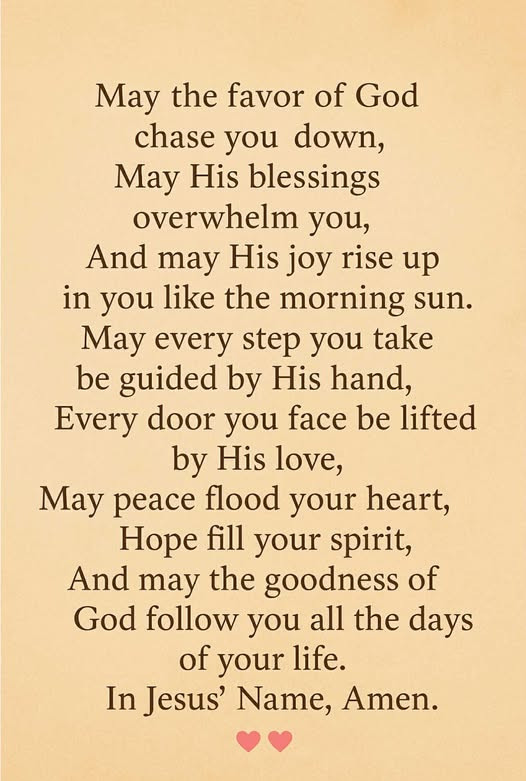 May the favor of God
chase you down,
May His blessings
overwhelm you,
And may His joy rise up
in you like the morning sun.
May every step you take
be guided by His hand,
Every door you face be lifted
by His love,
May peace flood your heart,
Hope fill your spirit,
And may the goodness of
God follow you all the days
of your life.
In Jesus' Name, Amen.